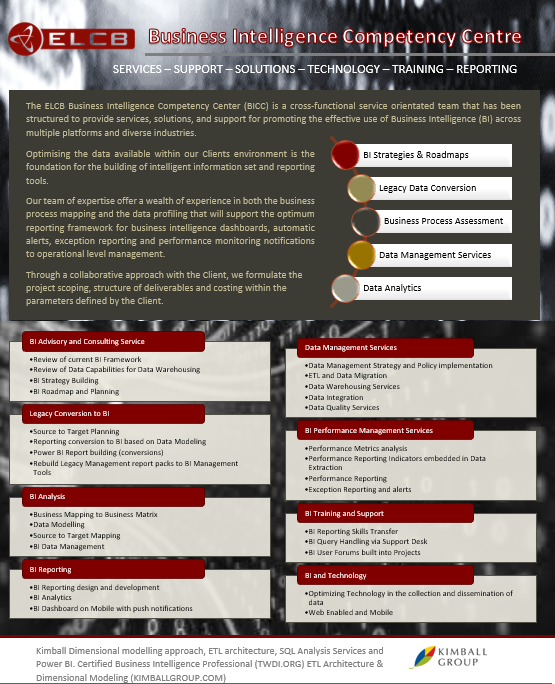 ELCB

Business Intelligence Competency Centre

SERVICES – SUPPORT – SOLUTIONS – TECHNOLOGY – TRAINING – REPORTING

The ELCB Business Intelligence Competency Center (BICC) is a cross-functional service orientated team that has been structured to provide services, solutions, and support for promoting the effective use of Business Intelligence (BI) across multiple platforms and diverse industries.

Optimising the data available within our Clients environment is the foundation for the building of intelligent information set and reporting tools.

Our team of expertise offer a wealth of experience in both the business process mapping and the data profiling that will support the optimum reporting framework for business intelligence dashboards, automatic alerts, exception reporting and performance monitoring notifications to operational level management.

Through a collaborative approach with the Client, we formulate the project scoping, structure of deliverables and costing within the parameters defined by the Client.

BI Strategies & Roadmaps
Legacy Data Conversion
Business Process Assessment
Data Management Services
Data Analytics

BI Advisory and Consulting Service
•Review of current BI Framework
•Review of Data Capabilities for Data Warehousing
•BI Strategy Building
•BI Roadmap and Planning

Legacy Conversion to BI
•Source to Target Planning
•Reporting conversion to BI based on Data Modeling
•Power BI Report building (conversions)
•Rebuild Legacy Management report packs to BI Management Tools

BI Analysis
•Business Mapping to Business Matrix
•Data Modelling
•Source to Target Mapping
•BI Data Management

BI Reporting
•BI Reporting design and development
•BI Analytics
•BI Dashboard on Mobile with push notifications

Data Management Services
•Data Management Strategy and Policy implementation
•ETL and Data Migration
•Data Warehousing Services
•Data Integration
•Data Quality Services

BI Performance Management Services
•Performance Metrics analysis
•Performance Reporting Indicators embedded in Data Extraction
•Performance Reporting
•Exception Reporting and alerts

BI Training and Support
•BI Reporting Skills Transfer
•BI Query Handling via Support Desk
•BI User Forums built into Projects

BI and Technology
•Optimizing Technology in the collection and dissemination of data
•Web Enabled and Mobile

Kimball Dimensional modelling approach, ETL architecture, SQL Analysis Services and Power BI. Certified Business Intelligence Professional (TWDI.ORG) ETL Architecture & Dimensional Modeling (KIMBALLGROUP.COM)

KIMBALL GROUP